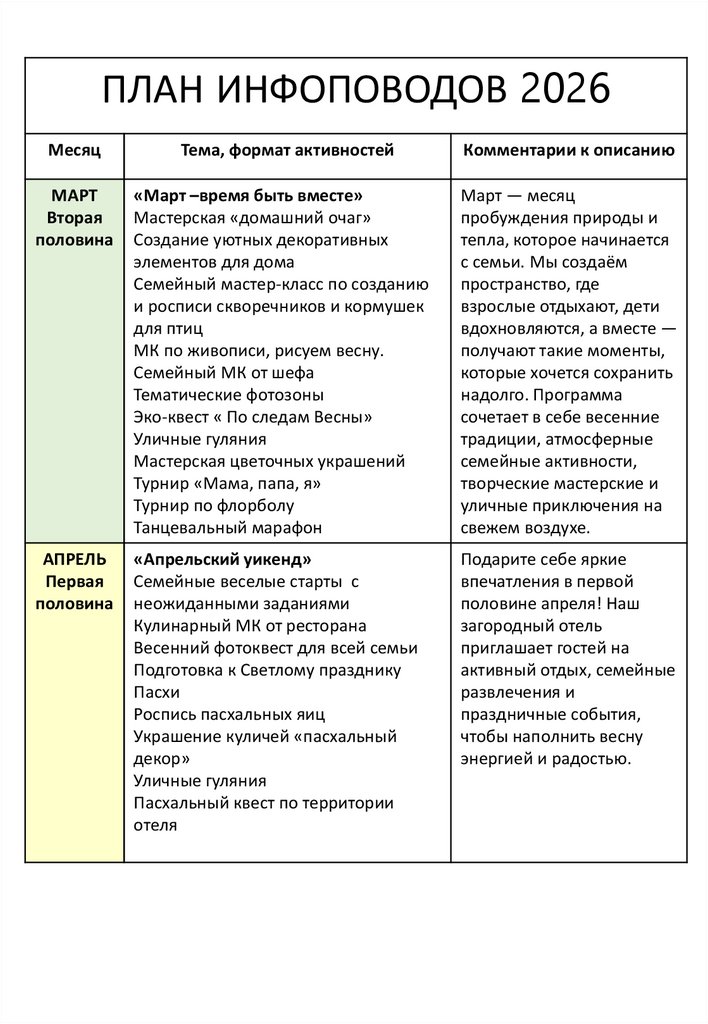 ПЛАН ИНФОПОВОДОВ 2026

| Месяц | Тема, формат активностей | Комментарии к описанию |
|---|---|---|
| МАРТ Вторая половина | «Март –время быть вместе» Мастерская «домашний очаг» Создание уютных декоративных элементов для дома Семейный мастер-класс по созданию и росписи скворечников и кормушек для птиц МК по живописи, рисуем весну. Семейный МК от шефа Тематические фотозоны Эко-квест « По следам Весны» Уличные гуляния Мастерская цветочных украшений Турнир «Мама, папа, я» Турнир по флорболу Танцевальный марафон | Март — месяц пробуждения природы и тепла, которое начинается с семьи. Мы создаём пространство, где взрослые отдыхают, дети вдохновляются, а вместе — получают такие моменты, которые хочется сохранить надолго. Программа сочетает в себе весенние традиции, атмосферные семейные активности, творческие мастерские и уличные приключения на свежем воздухе. |
| АПРЕЛЬ Первая половина | «Апрельский уикенд» Семейные веселые старты с неожиданными заданиями Кулинарный МК от ресторана Весенний фотоквест для всей семьи Подготовка к Светлому празднику Пасхи Роспись пасхальных яиц Украшение куличей «пасхальный декор» Уличные гуляния Пасхальный квест по территории отеля | Подарите себе яркие впечатления в первой половине апреля! Наш загородный отель приглашает гостей на активный отдых, семейные развлечения и праздничные события, чтобы наполнить весну энергией и радостью. |